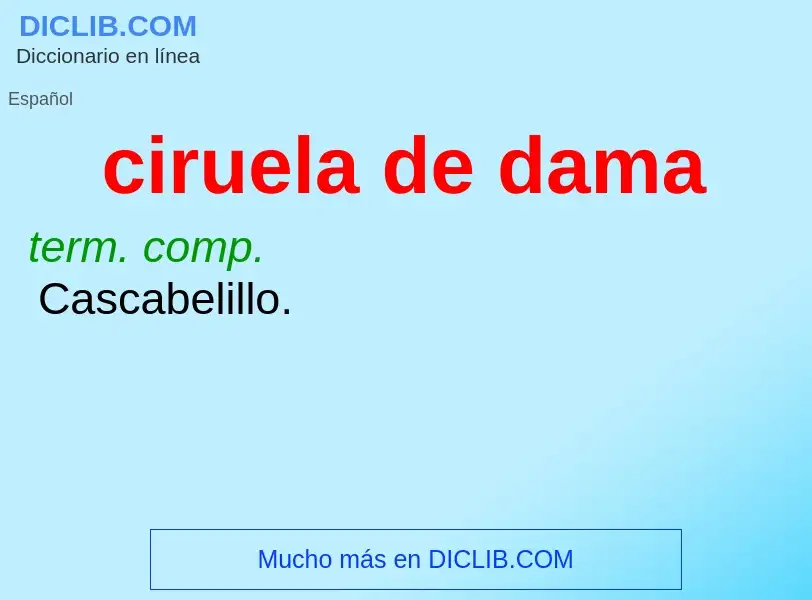 DICLIB.COM
Diccionario en línea

Español

ciruela de dama

term. comp.
Cascabelillo.

Mucho más en DICLIB.COM